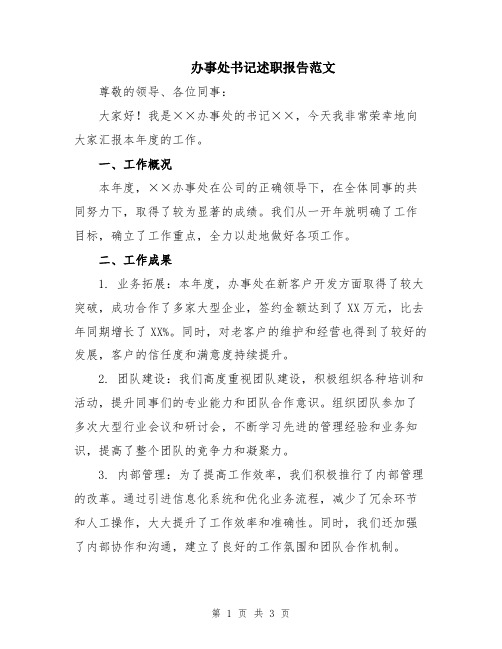 办事处书记述职报告范文

尊敬的领导、各位同事：

大家好！我是××办事处的书记××，今天我非常荣幸地向大家汇报本年度的工作。

一、工作概况

本年度，××办事处在公司的正确领导下，在全体同事的共同努力下，取得了较为显著的成绩。我们从一开年就明确了工作目标，确立了工作重点，全力以赴地做好各项工作。

二、工作成果

1. 业务拓展：本年度，办事处在新客户开发方面取得了较大突破，成功合作了多家大型企业，签约金额达到了XX万元，比去年同期增长了XX%。同时，对老客户的维护和经营也得到了较好的发展，客户的信任度和满意度持续提升。

2. 团队建设：我们高度重视团队建设，积极组织各种培训和活动，提升同事们的专业能力和团队合作意识。组织团队参加了多次大型行业会议和研讨会，不断学习先进的管理经验和业务知识，提高了整个团队的竞争力和凝聚力。

3. 内部管理：为了提高工作效率，我们积极推行了内部管理的改革。通过引进信息化系统和优化业务流程，减少了冗余环节和人工操作，大大提升了工作效率和准确性。同时，我们还加强了内部协作和沟通，建立了良好的工作氛围和团队合作机制。

第 1 页 共 3 页